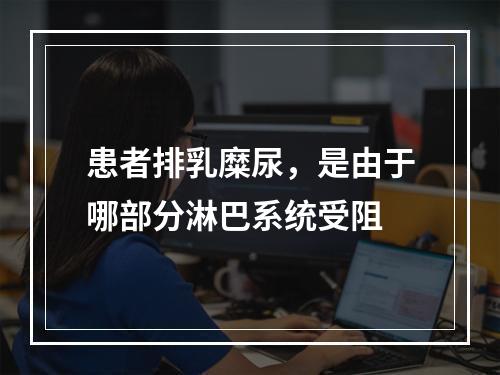 患者排乳糜尿，是由于哪部分淋巴系统受阻